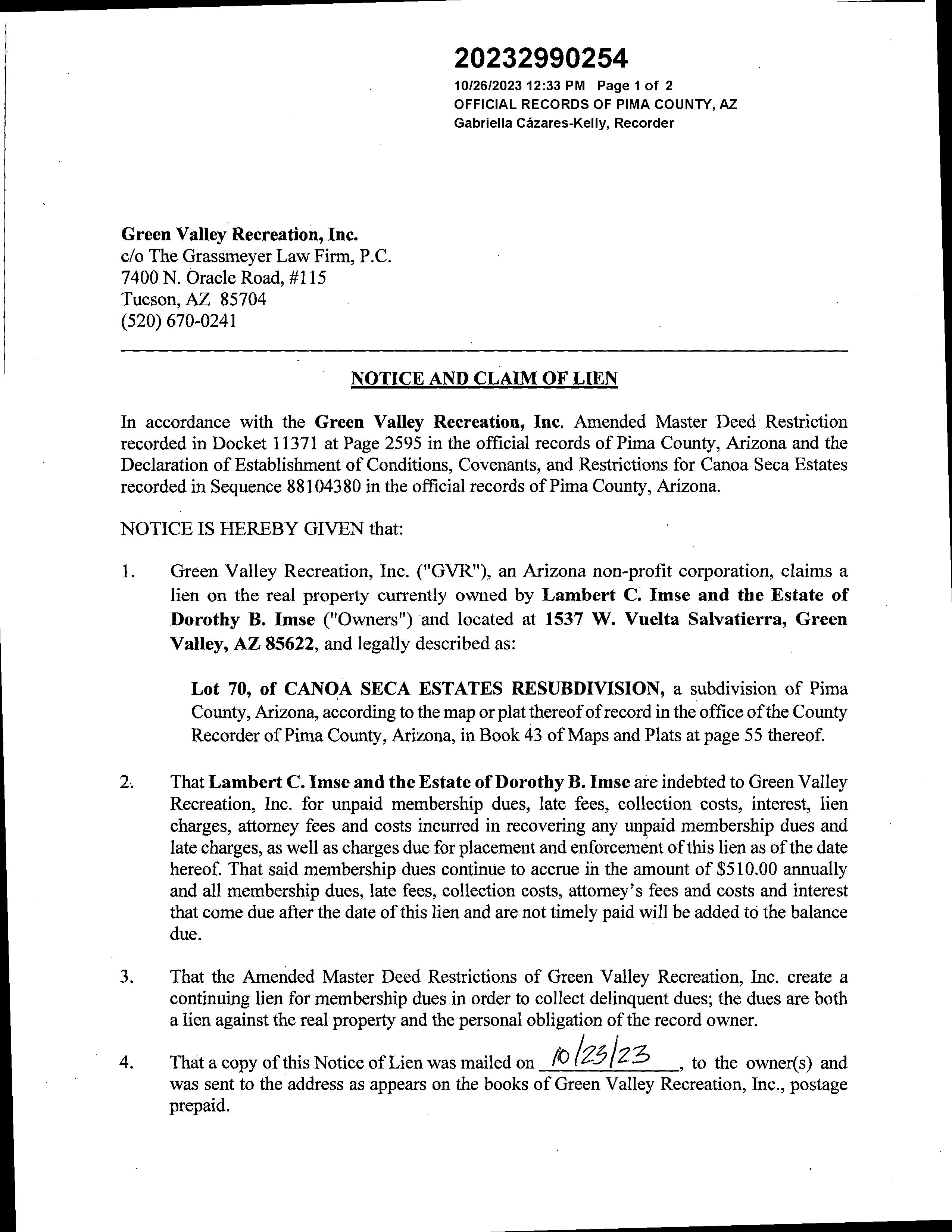 20232990254
10/26/2023 12:33 PM Page 1 of 2
OFFICIAL RECORDS OF PIMA COUNTY, AZ
Gabriella Cázares-Kelly, Recorder

Green Valley Recreation, Inc.
c/o The Grassmeyer Law Firm, P.C.
7400 N. Oracle Road, #115
Tucson, AZ 85704
(520) 670-0241

NOTICE AND CLAIM OF LIEN

In accordance with the Green Valley Recreation, Inc. Amended Master Deed Restriction recorded in Docket 11371 at Page 2595 in the official records of Pima County, Arizona and the Declaration of Establishment of Conditions, Covenants, and Restrictions for Canoa Seca Estates recorded in Sequence 88104380 in the official records of Pima County, Arizona.

NOTICE IS HEREBY GIVEN that:

1. Green Valley Recreation, Inc. ("GVR"), an Arizona non-profit corporation, claims a lien on the real property currently owned by Lambert C. Imse and the Estate of Dorothy B. Imse ("Owners") and located at 1537 W. Vuelta Salvatierra, Green Valley, AZ 85622, and legally described as:

Lot 70, of CANOA SECA ESTATES RESUBDIVISION, a subdivision of Pima County, Arizona, according to the map or plat thereof of record in the office of the County Recorder of Pima County, Arizona, in Book 43 of Maps and Plats at page 55 thereof.

2. That Lambert C. Imse and the Estate of Dorothy B. Imse are indebted to Green Valley Recreation, Inc. for unpaid membership dues, late fees, collection costs, interest, lien charges, attorney fees and costs incurred in recovering any unpaid membership dues and late charges, as well as charges due for placement and enforcement of this lien as of the date hereof. That said membership dues continue to accrue in the amount of $510.00 annually and all membership dues, late fees, collection costs, attorney's fees and costs and interest that come due after the date of this lien and are not timely paid will be added to the balance due.

3. That the Amended Master Deed Restrictions of Green Valley Recreation, Inc. create a continuing lien for membership dues in order to collect delinquent dues; the dues are both a lien against the real property and the personal obligation of the record owner.

4. That a copy of this Notice of Lien was mailed on 10/23/23, to the owner(s) and was sent to the address as appears on the books of Green Valley Recreation, Inc., postage prepaid.